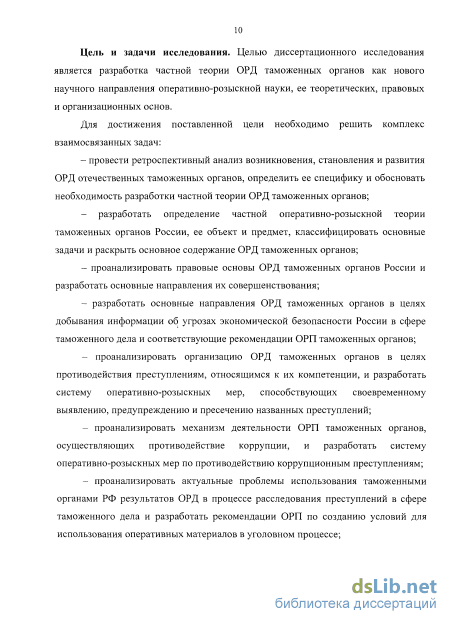 10

Цель и задачи исследования. Целью диссертационного исследования является разработка частной теории ОРД таможенных органов как нового научного направления оперативно-розыскной науки, ее теоретических, правовых и организационных основ.

Для достижения поставленной цели необходимо решить комплекс взаимосвязанных задач:

– провести ретроспективный анализ возникновения, становления и развития ОРД отечественных таможенных органов, определить ее специфику и обосновать необходимость разработки частной теории ОРД таможенных органов;

– разработать определение частной оперативно-розыскной теории таможенных органов России, ее объект и предмет, классифицировать основные задачи и раскрыть основное содержание ОРД таможенных органов;

– проанализировать правовые основы ОРД таможенных органов России и разработать основные направления их совершенствования;

– разработать основные направления ОРД таможенных органов в целях добывания информации об угрозах экономической безопасности России в сфере таможенного дела и соответствующие рекомендации ОРП таможенных органов;

– проанализировать организацию ОРД таможенных органов в целях противодействия преступлениям, относящимся к их компетенции, и разработать систему оперативно-розыскных мер, способствующих своевременному выявлению, предупреждению и пресечению названных преступлений;

– проанализировать механизм деятельности ОРП таможенных органов, осуществляющих противодействие коррупции, и разработать систему оперативно-розыскных мер по противодействию коррупционным преступлениям;

– проанализировать актуальные проблемы использования таможенными органами РФ результатов ОРД в процессе расследования преступлений в сфере таможенного дела и разработать рекомендации ОРП по созданию условий для использования оперативных материалов в уголовном процессе;

dsLib.net
библиотека диссертаций